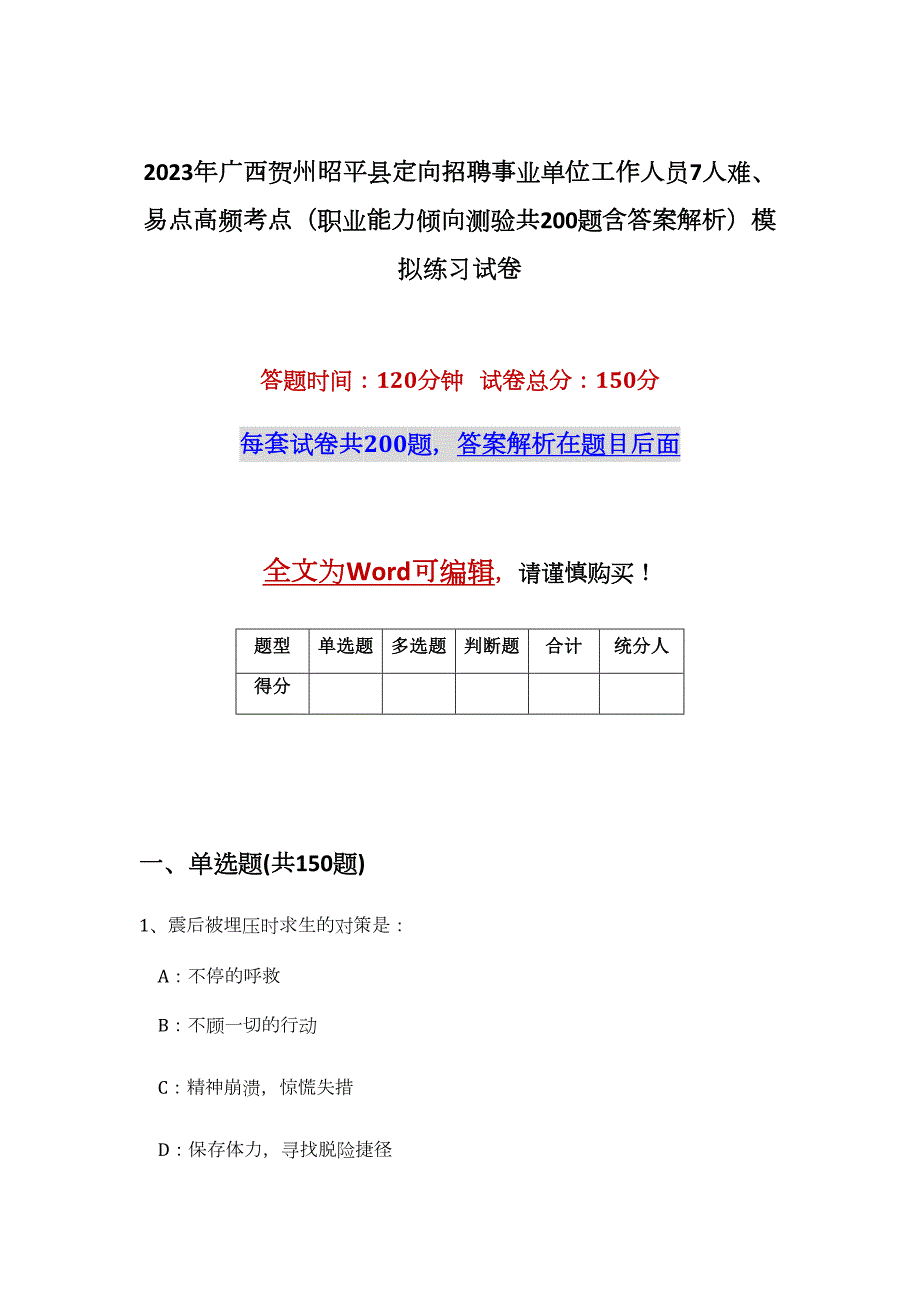 2023年广西贺州昭平县定向招聘事业单位工作人员7人难、易点高频考点（职业能力倾向测验共200题含答案解析）模拟练习试卷

答题时间：120分钟 试卷总分：150分

每套试卷共200题，答案解析在题目后面

全文为Word可编辑，请谨慎购买！

| 题型 | 单选题 | 多选题 | 判断题 | 合计 | 统分人 |
|---|---|---|---|---|---|
| 得分 | | | | | |

一、单选题(共150题)

1、震后被埋压时求生的对策是：

A：不停的呼救

B：不顾一切的行动

C：精神崩溃，惊慌失措

D：保存体力，寻找脱险捷径